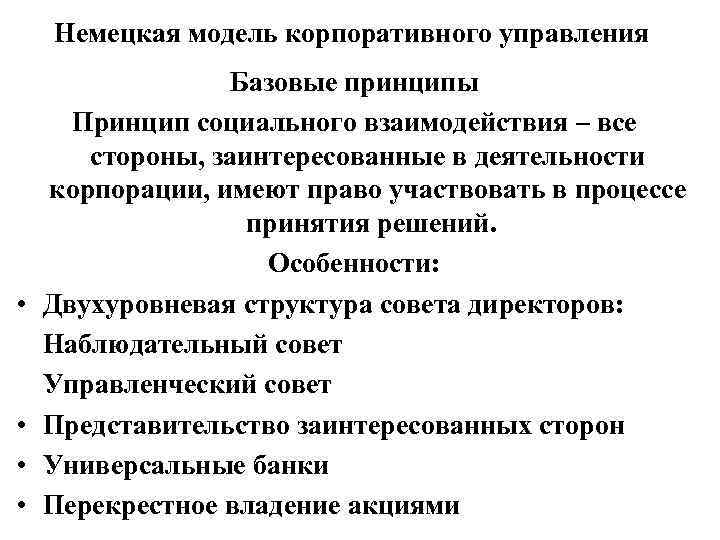 Немецкая модель корпоративного управления

Базовые принципы

Принцип социального взаимодействия – все стороны, заинтересованные в деятельности корпорации, имеют право участвовать в процессе принятия решений.

Особенности:

• Двухуровневая структура совета директоров:
Наблюдательный совет
Управленческий совет
• Представительство заинтересованных сторон
• Универсальные банки
• Перекрестное владение акциями